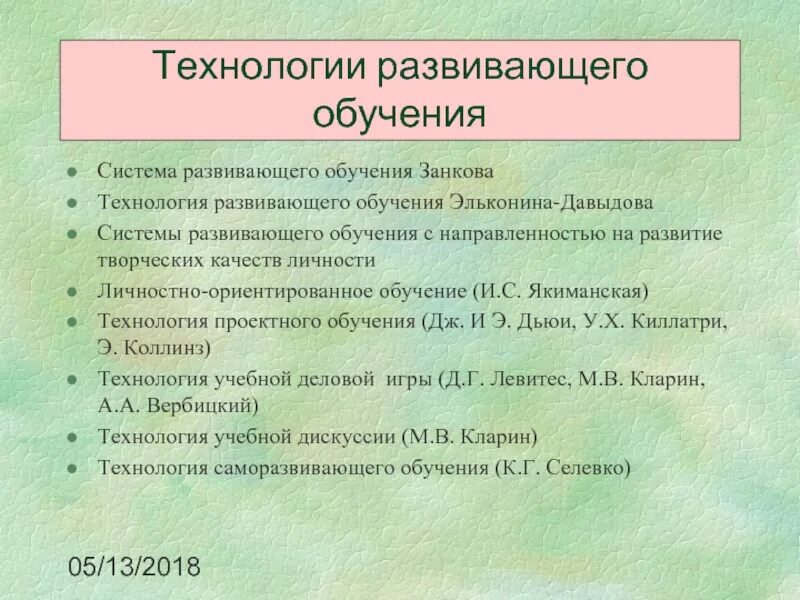 Технологии развивающего обучения

- Система развивающего обучения Занкова
- Технология развивающего обучения Эльконина-Давыдова
- Системы развивающего обучения с направленностью на развитие творческих качеств личности
- Личностно-ориентированное обучение (И.С. Якиманская)
- Технология проектного обучения (Дж. И Э. Дьюи, У.Х. Киллатри, Э. Коллинз)
- Технология учебной деловой  игры (Д.Г. Левитес, М.В. Кларин, А.А. Вербицкий)
- Технология учебной дискуссии (М.В. Кларин)
- Технология саморазвивающего обучения (К.Г. Селевко)

05/13/2018